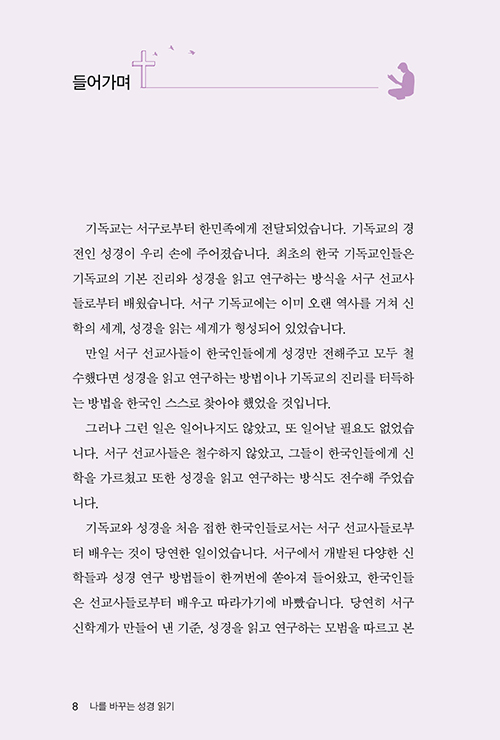 들어가며

기독교는 서구로부터 한민족에게 전달되었습니다. 기독교의 경전인 성경이 우리 손에 주어졌습니다. 최초의 한국 기독교인들은 기독교의 기본 진리와 성경을 읽고 연구하는 방식을 서구 선교사들로부터 배웠습니다. 서구 기독교에는 이미 오랜 역사를 거쳐 신학의 세계, 성경을 읽는 세계가 형성되어 있었습니다.

만일 서구 선교사들이 한국인들에게 성경만 전해주고 모두 철수했다면 성경을 읽고 연구하는 방법이나 기독교의 진리를 터득하는 방법을 한국인 스스로 찾아야 했었을 것입니다.

그러나 그런 일은 일어나지도 않았고, 또 일어날 필요도 없었습니다. 서구 선교사들은 철수하지 않았고, 그들이 한국인들에게 신학을 가르쳤고 또한 성경을 읽고 연구하는 방식도 전수해 주었습니다.

기독교와 성경을 처음 접한 한국인들로서는 서구 선교사들로부터 배우는 것이 당연한 일이었습니다. 서구에서 개발된 다양한 신학들과 성경 연구 방법들이 한꺼번에 쏟아져 들어왔고, 한국인들은 선교사들로부터 배우고 따라가기에 바빴습니다. 당연히 서구 신학계가 만들어 낸 기준, 성경을 읽고 연구하는 모범을 따르고 본

8 나를 바꾸는 성경 읽기